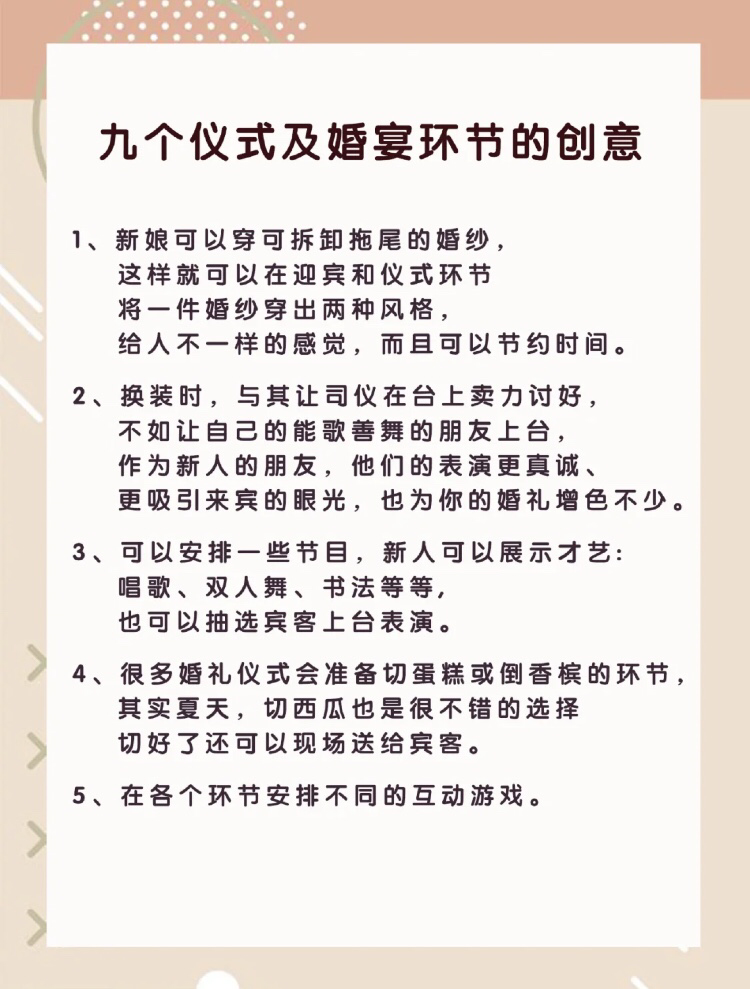 九个仪式及婚宴环节的创意

1、新娘可以穿可拆卸拖尾的婚纱，这样就可以在迎宾和仪式环节将一件婚纱穿出两种风格，给人不一样的感觉，而且可以节约时间。

2、换装时，与其让司仪在台上卖力讨好，不如让自己的能歌善舞的朋友上台，作为新人的朋友，他们的表演更真诚、更吸引来宾的眼光，也为你的婚礼增色不少。

3、可以安排一些节目，新人可以展示才艺：唱歌、双人舞、书法等等，也可以抽选宾客上台表演。

4、很多婚礼仪式会准备切蛋糕或倒香槟的环节，其实夏天，切西瓜也是很不错的选择切好了还可以现场送给宾客。

5、在各个环节安排不同的互动游戏。